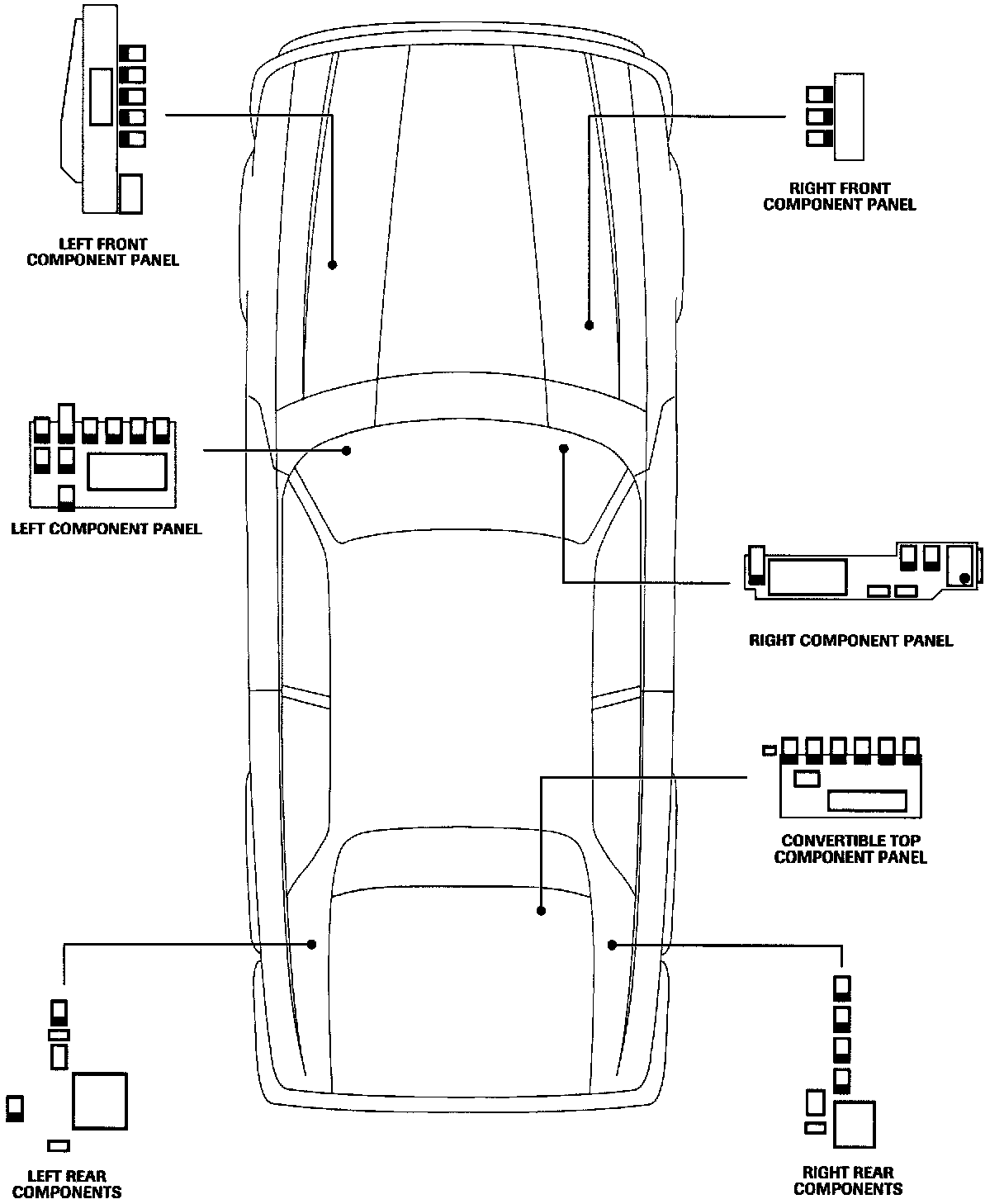 LEFT FRONT
COMPONENT PANEL

RIGHT FRONT
COMPONENT PANEL

LEFT COMPONENT PANEL

RIGHT COMPONENT PANEL

CONVERTIBLE TOP
COMPONENT PANEL

LEFT REAR
COMPONENTS

RIGHT REAR
COMPONENTS